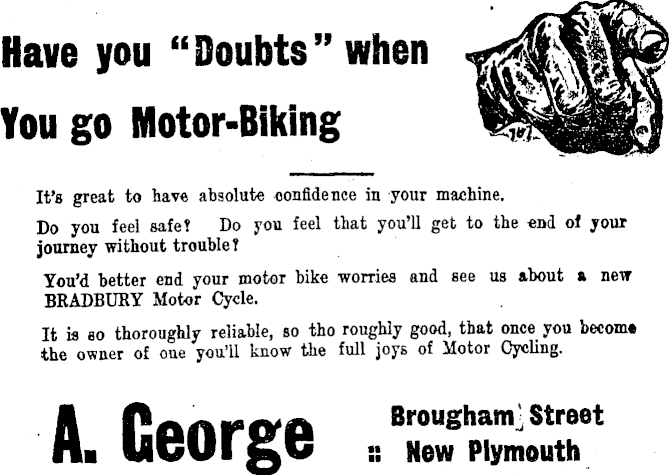 Have you "Doubts" when

You go Motor-Biking

It's great to have absolute confidence in your machine.

Do you feel safe? Do you feel that you'll get to the end of your journey without trouble?

You'd better end your motor bike worries and see us about a new BRADBURY Motor Cycle.

It is so thoroughly reliable, so tho roughly good, that once you become the owner of one you'll know the full joys of Motor Cycling.

A. George

Brougham Street
:: New Plymouth